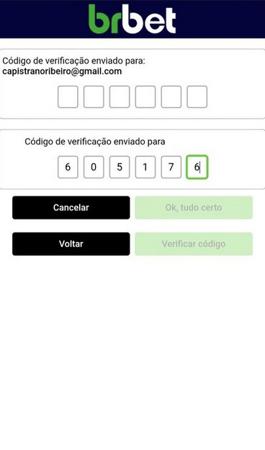 brbet

Código de verificação enviado para:
capistranoribeiro@gmail.com

Código de verificação enviado para

6 0 5 1 7 6

Cancelar

Ok, tudo certo

Voltar

Verificar código